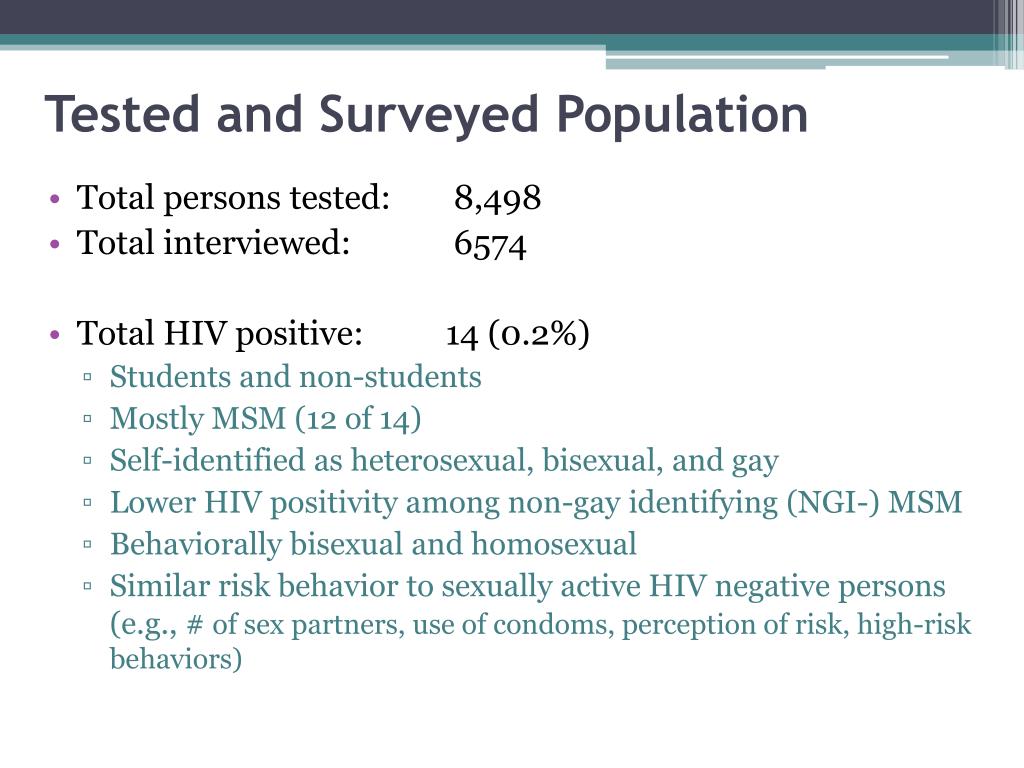 Tested and Surveyed Population

• Total persons tested: 8,498
• Total interviewed: 6574

• Total HIV positive: 14 (0.2%)
  ▫ Students and non-students
  ▫ Mostly MSM (12 of 14)
  ▫ Self-identified as heterosexual, bisexual, and gay
  ▫ Lower HIV positivity among non-gay identifying (NGI-) MSM
  ▫ Behaviorally bisexual and homosexual
  ▫ Similar risk behavior to sexually active HIV negative persons (e.g., # of sex partners, use of condoms, perception of risk, high-risk behaviors)